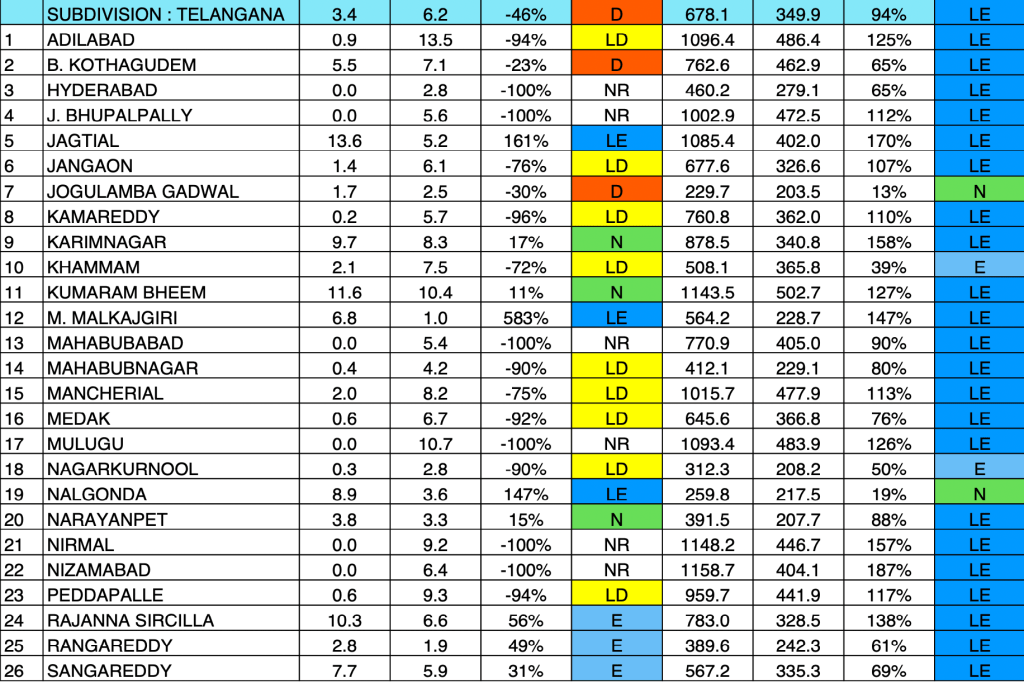 |  | SUBDIVISION : TELANGANA | 3.4 | 6.2 | -46% | D | 678.1 | 349.9 | 94% | LE |
|---|---|---|---|---|---|---|---|---|---|
| 1 | ADILABAD | 0.9 | 13.5 | -94% | LD | 1096.4 | 486.4 | 125% | LE |
| 2 | B. KOTHAGUDEM | 5.5 | 7.1 | -23% | D | 762.6 | 462.9 | 65% | LE |
| 3 | HYDERABAD | 0.0 | 2.8 | -100% | NR | 460.2 | 279.1 | 65% | LE |
| 4 | J. BHUPALPALLY | 0.0 | 5.6 | -100% | NR | 1002.9 | 472.5 | 112% | LE |
| 5 | JAGTIAL | 13.6 | 5.2 | 161% | LE | 1085.4 | 402.0 | 170% | LE |
| 6 | JANGAON | 1.4 | 6.1 | -76% | LD | 677.6 | 326.6 | 107% | LE |
| 7 | JOGULAMBA GADWAL | 1.7 | 2.5 | -30% | D | 229.7 | 203.5 | 13% | N |
| 8 | KAMAREDDY | 0.2 | 5.7 | -96% | LD | 760.8 | 362.0 | 110% | LE |
| 9 | KARIMNAGAR | 9.7 | 8.3 | 17% | N | 878.5 | 340.8 | 158% | LE |
| 10 | KHAMMAM | 2.1 | 7.5 | -72% | LD | 508.1 | 365.8 | 39% | E |
| 11 | KUMARAM BHEEM | 11.6 | 10.4 | 11% | N | 1143.5 | 502.7 | 127% | LE |
| 12 | M. MALKAJGIRI | 6.8 | 1.0 | 583% | LE | 564.2 | 228.7 | 147% | LE |
| 13 | MAHABUBABAD | 0.0 | 5.4 | -100% | NR | 770.9 | 405.0 | 90% | LE |
| 14 | MAHABUBNAGAR | 0.4 | 4.2 | -90% | LD | 412.1 | 229.1 | 80% | LE |
| 15 | MANCHERIAL | 2.0 | 8.2 | -75% | LD | 1015.7 | 477.9 | 113% | LE |
| 16 | MEDAK | 0.6 | 6.7 | -92% | LD | 645.6 | 366.8 | 76% | LE |
| 17 | MULUGU | 0.0 | 10.7 | -100% | NR | 1093.4 | 483.9 | 126% | LE |
| 18 | NAGARKURNOOL | 0.3 | 2.8 | -90% | LD | 312.3 | 208.2 | 50% | E |
| 19 | NALGONDA | 8.9 | 3.6 | 147% | LE | 259.8 | 217.5 | 19% | N |
| 20 | NARAYANPET | 3.8 | 3.3 | 15% | N | 391.5 | 207.7 | 88% | LE |
| 21 | NIRMAL | 0.0 | 9.2 | -100% | NR | 1148.2 | 446.7 | 157% | LE |
| 22 | NIZAMABAD | 0.0 | 6.4 | -100% | NR | 1158.7 | 404.1 | 187% | LE |
| 23 | PEDDAPALLE | 0.6 | 9.3 | -94% | LD | 959.7 | 441.9 | 117% | LE |
| 24 | RAJANNA SIRCILLA | 10.3 | 6.6 | 56% | E | 783.0 | 328.5 | 138% | LE |
| 25 | RANGAREDDY | 2.8 | 1.9 | 49% | E | 389.6 | 242.3 | 61% | LE |
| 26 | SANGAREDDY | 7.7 | 5.9 | 31% | E | 567.2 | 335.3 | 69% | LE |